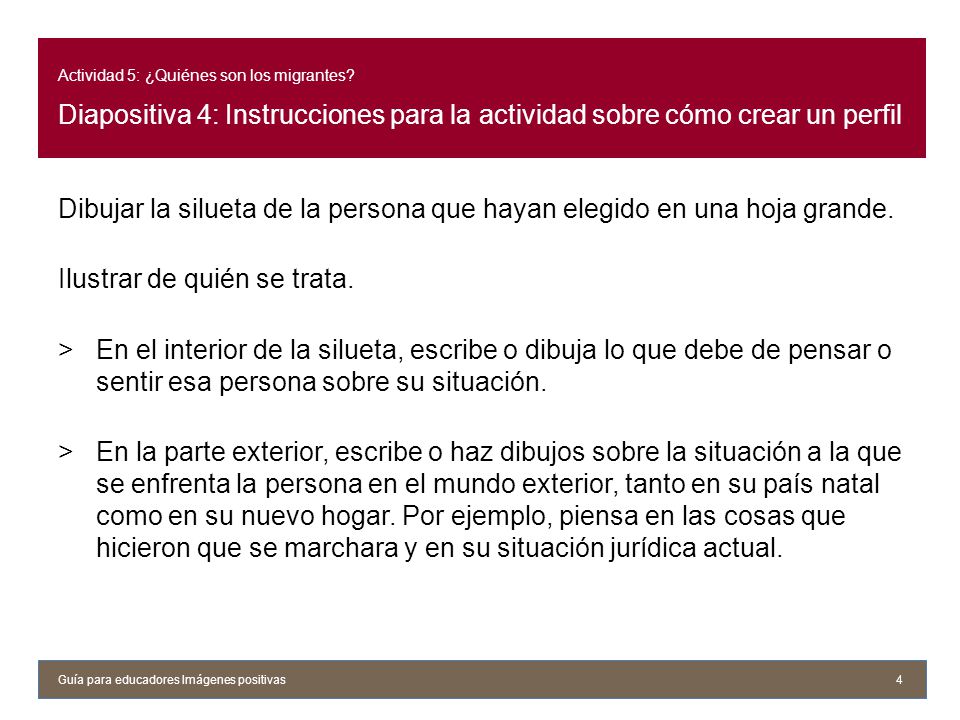 Actividad 5: ¿Quiénes son los migrantes?

Diapositiva 4: Instrucciones para la actividad sobre cómo crear un perfil

Dibujar la silueta de la persona que hayan elegido en una hoja grande.

Ilustrar de quién se trata.

> En el interior de la silueta, escribe o dibuja lo que debe de pensar o sentir esa persona sobre su situación.

> En la parte exterior, escribe o haz dibujos sobre la situación a la que se enfrenta la persona en el mundo exterior, tanto en su país natal como en su nuevo hogar. Por ejemplo, piensa en las cosas que hicieron que se marchara y en su situación jurídica actual.

Guía para educadores Imágenes positivas

4